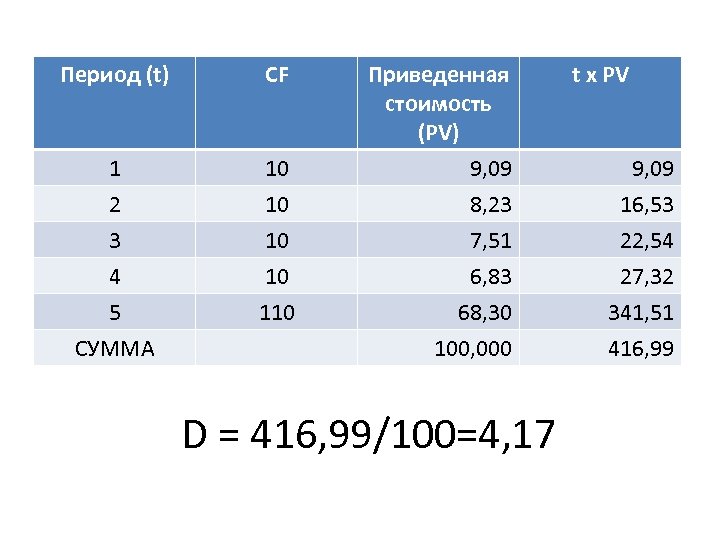 | Период (t) | CF | Приведенная стоимость (PV) | t x PV |
|---|---|---|---|
| 1 | 10 | 9,09 | 9,09 |
| 2 | 10 | 8,23 | 16,53 |
| 3 | 10 | 7,51 | 22,54 |
| 4 | 10 | 6,83 | 27,32 |
| 5 | 110 | 68,30 | 341,51 |
| СУММА | | 100,000 | 416,99 |

D = 416,99/100=4,17